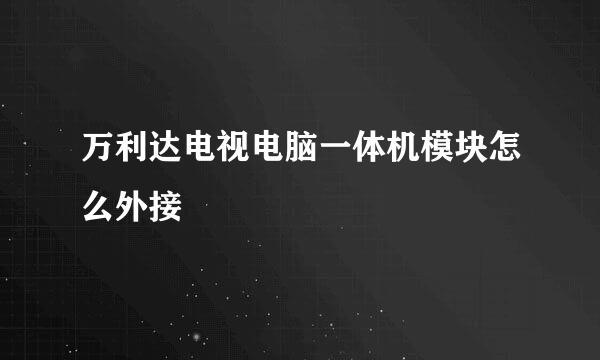 万利达电视电脑一体机模块怎么外接